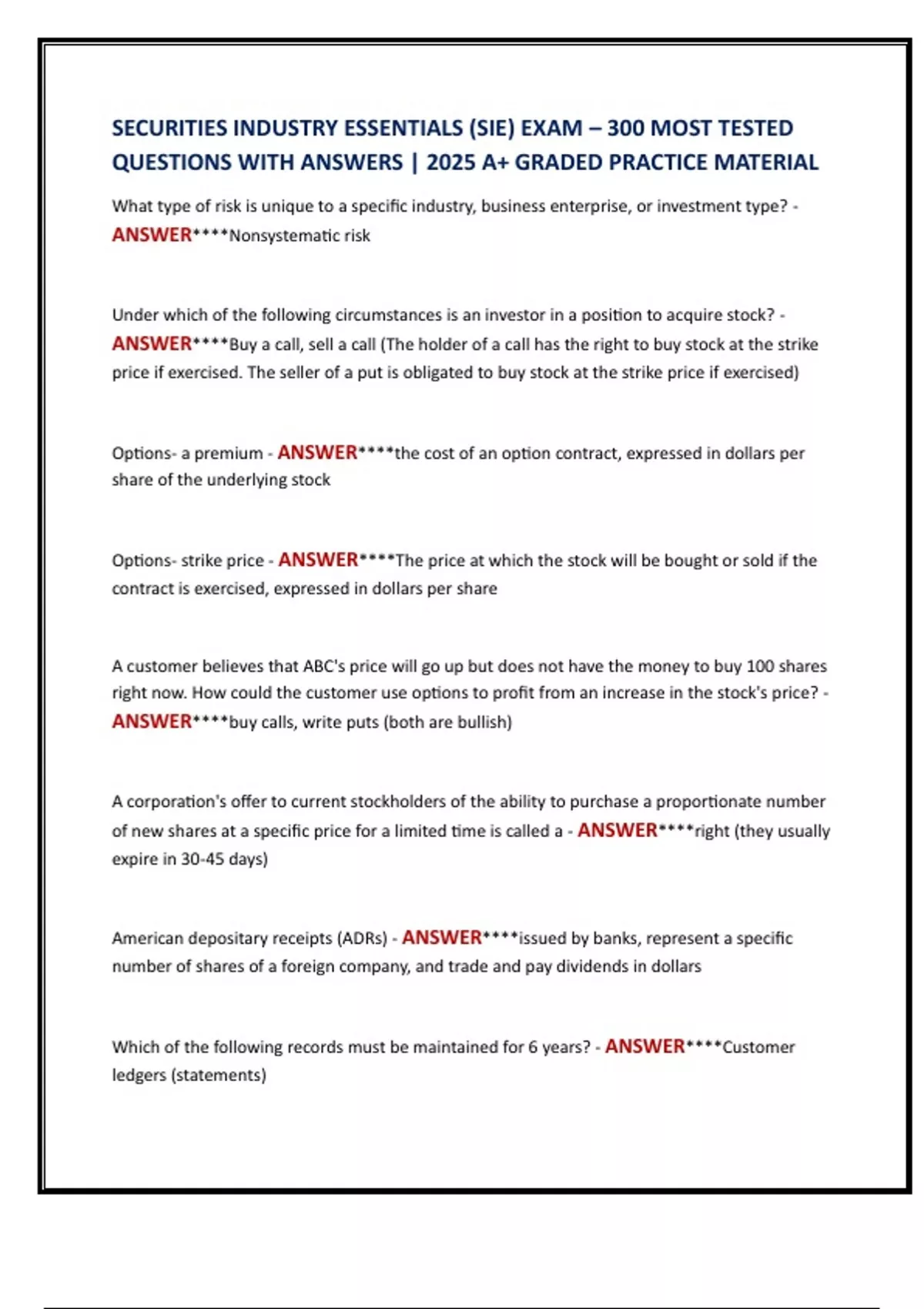 SECURITIES INDUSTRY ESSENTIALS (SIE) EXAM – 300 MOST TESTED QUESTIONS WITH ANSWERS | 2025 A+ GRADED PRACTICE MATERIAL

What type of risk is unique to a specific industry, business enterprise, or investment type? - ANSWER****Nonsystematic risk

Under which of the following circumstances is an investor in a position to acquire stock? - ANSWER****Buy a call, sell a call (The holder of a call has the right to buy stock at the strike price if exercised. The seller of a put is obligated to buy stock at the strike price if exercised)

Options- a premium - ANSWER****the cost of an option contract, expressed in dollars per share of the underlying stock

Options- strike price - ANSWER****The price at which the stock will be bought or sold if the contract is exercised, expressed in dollars per share

A customer believes that ABC's price will go up but does not have the money to buy 100 shares right now. How could the customer use options to profit from an increase in the stock's price? - ANSWER****buy calls, write puts (both are bullish)

A corporation's offer to current stockholders of the ability to purchase a proportionate number of new shares at a specific price for a limited time is called a - ANSWER****right (they usually expire in 30-45 days)

American depositary receipts (ADRs) - ANSWER****issued by banks, represent a specific number of shares of a foreign company, and trade and pay dividends in dollars

Which of the following records must be maintained for 6 years? - ANSWER****Customer ledgers (statements)